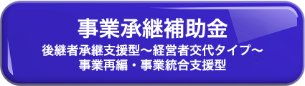 事業承継補助金
後継者承継支援型～経営者交代タイプ～
事業再編・事業統合支援型